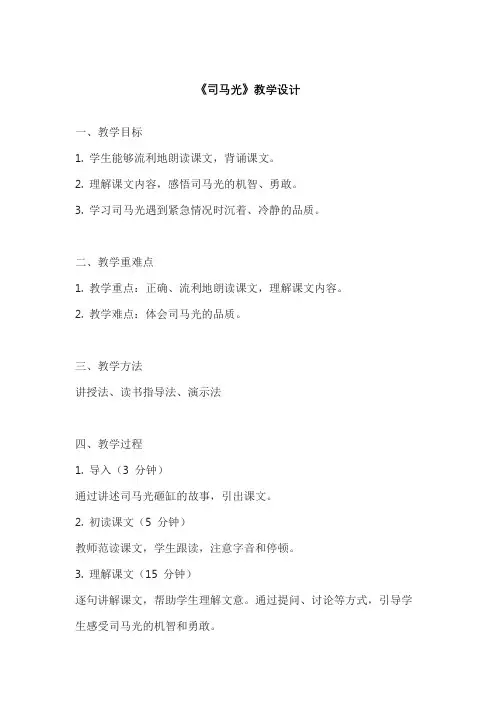 《司马光》教学设计

一、教学目标

1. 学生能够流利地朗读课文，背诵课文。

2. 理解课文内容，感悟司马光的机智、勇敢。

3. 学习司马光遇到紧急情况时沉着、冷静的品质。

二、教学重难点

1. 教学重点：正确、流利地朗读课文，理解课文内容。

2. 教学难点：体会司马光的品质。

三、教学方法

讲授法、读书指导法、演示法

四、教学过程

1. 导入（3 分钟）

通过讲述司马光砸缸的故事，引出课文。

2. 初读课文（5 分钟）

教师范读课文，学生跟读，注意字音和停顿。

3. 理解课文（15 分钟）

逐句讲解课文，帮助学生理解文意。通过提问、讨论等方式，引导学生感受司马光的机智和勇敢。